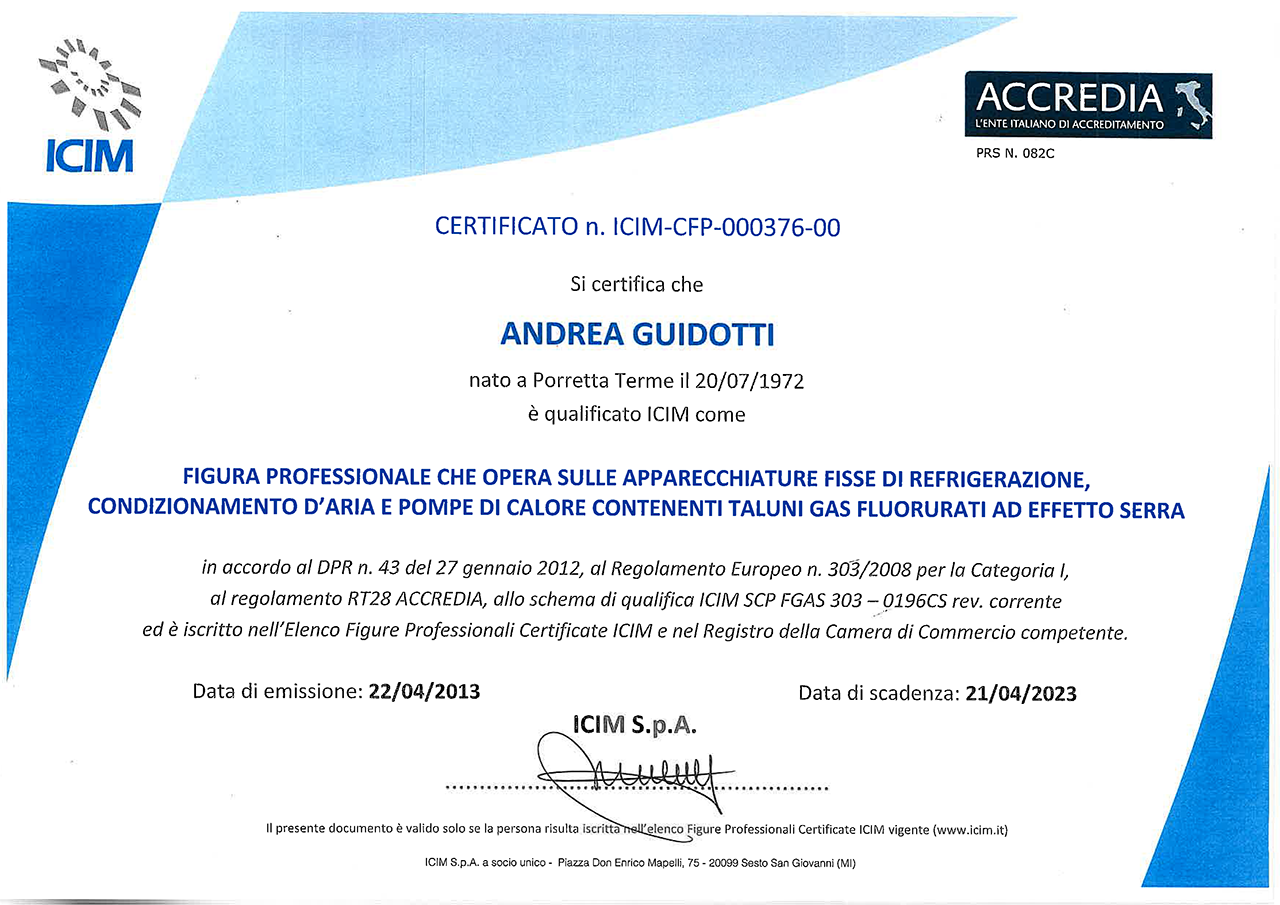 ICIM

ACCREDIA
L'ENTE ITALIANO DI ACCREDITAMENTO
PRS N. 082C

CERTIFICATO n. ICIM-CFP-000376-00

Si certifica che

ANDREA GUIDOTTI

nato a Porretta Terme il 20/07/1972
è qualificato ICIM come

FIGURA PROFESSIONALE CHE OPERA SULLE APPARECCHIATURE FISSE DI REFRIGERAZIONE, CONDIZIONAMENTO D'ARIA E POMPE DI CALORE CONTENENTI TALUNI GAS FLUORURATI AD EFFETTO SERRA

in accordo al DPR n. 43 del 27 gennaio 2012, al Regolamento Europeo n. 303/2008 per la Categoria I, al regolamento RT28 ACCREDIA, allo schema di qualifica ICIM SCP FGAS 303 – 0196CS rev. corrente ed è iscritto nell'Elenco Figure Professionali Certificate ICIM e nel Registro della Camera di Commercio competente.

Data di emissione: 22/04/2013

Data di scadenza: 21/04/2023

ICIM S.p.A.

Il presente documento è valido solo se la persona risulta iscritta nell'elenco Figure Professionali Certificate ICIM vigente (www.icim.it)

ICIM S.p.A. a socio unico - Piazza Don Enrico Mapelli, 75 - 20099 Sesto San Giovanni (MI)